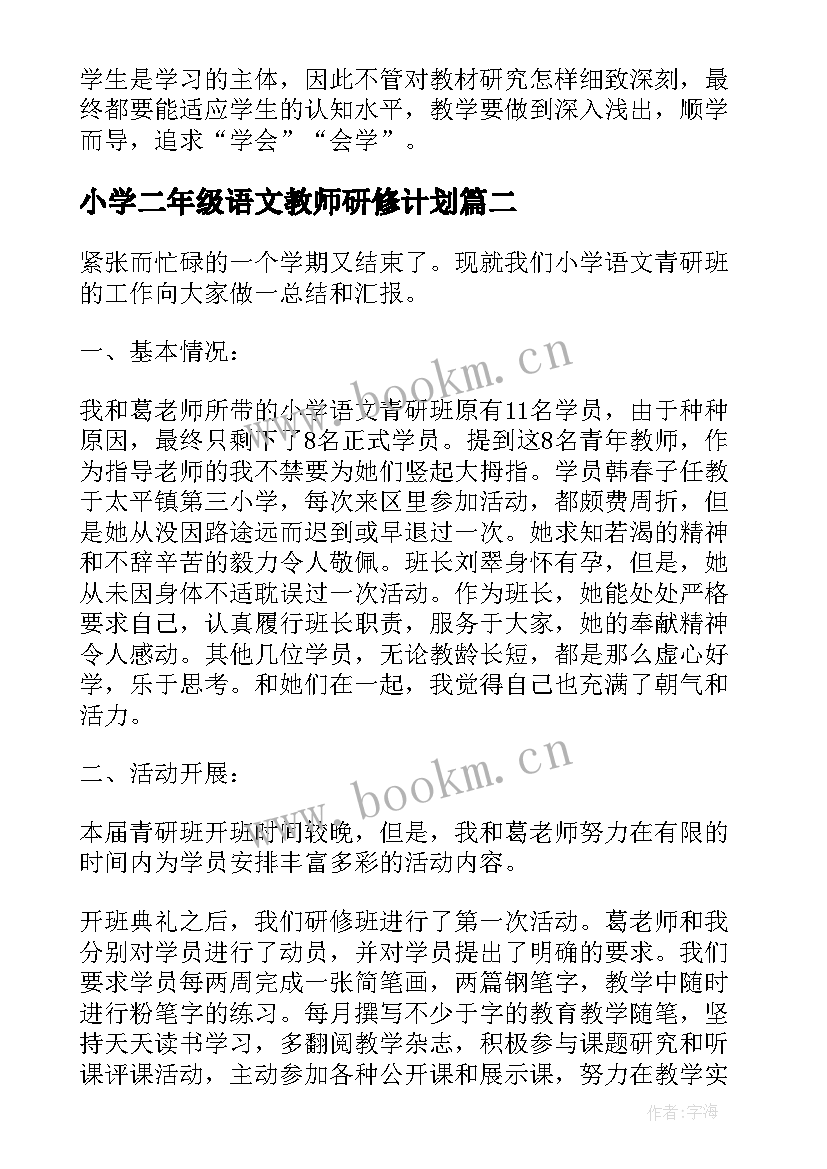 学生是学习的主体，因此不管对教材研究怎样细致深刻，最终都要能适应学生的认知水平，教学要做到深入浅出，顺学而导，追求“学会”“会学”。

小学二年级语文教师研修计划篇二

紧张而忙碌的一个学期又结束了。现就我们小学语文青研班的工作向大家做一总结和汇报。

一、基本情况：

www.bookm.cn

我和葛老师所带的小学语文青研班原有11名学员，由于种种原因，最终只剩下了8名正式学员。提到这8名青年教师，作为指导老师的我不禁要为她们竖起大拇指。学员韩春子任教于太平镇第三小学，每次来区里参加活动，都颇费周折，但是她从没因路途远而迟到或早退过一次。她求知若渴的精神和不辞辛苦的毅力令人敬佩。班长刘翠身怀有孕，但是，她从未因身体不适耽误过一次活动。作为班长，她能处处严格要求自己，认真履行班长职责，服务于大家，她的奉献精神令人感动。其他几位学员，无论教龄长短，都是那么虚心好学，乐于思考。和她们在一起，我觉得自己也充满了朝气和活力。

二、活动开展：

www.bookm.cn

本届青研班开班时间较晚，但是，我和葛老师努力在有限的时间内为学员安排丰富多彩的活动内容。

开班典礼之后，我们研修班进行了第一次活动。葛老师和我分别对学员进行了动员，并对学员提出了明确的要求。我们要求学员每两周完成一张简笔画，两篇钢笔字，教学中随时进行粉笔字的练习。每月撰写不少于字的教育教学随笔，坚持天天读书学习，多翻阅教学杂志，积极参与课题研究和听课评课活动，主动参加各种公开课和展示课，努力在教学实

作者：宇海